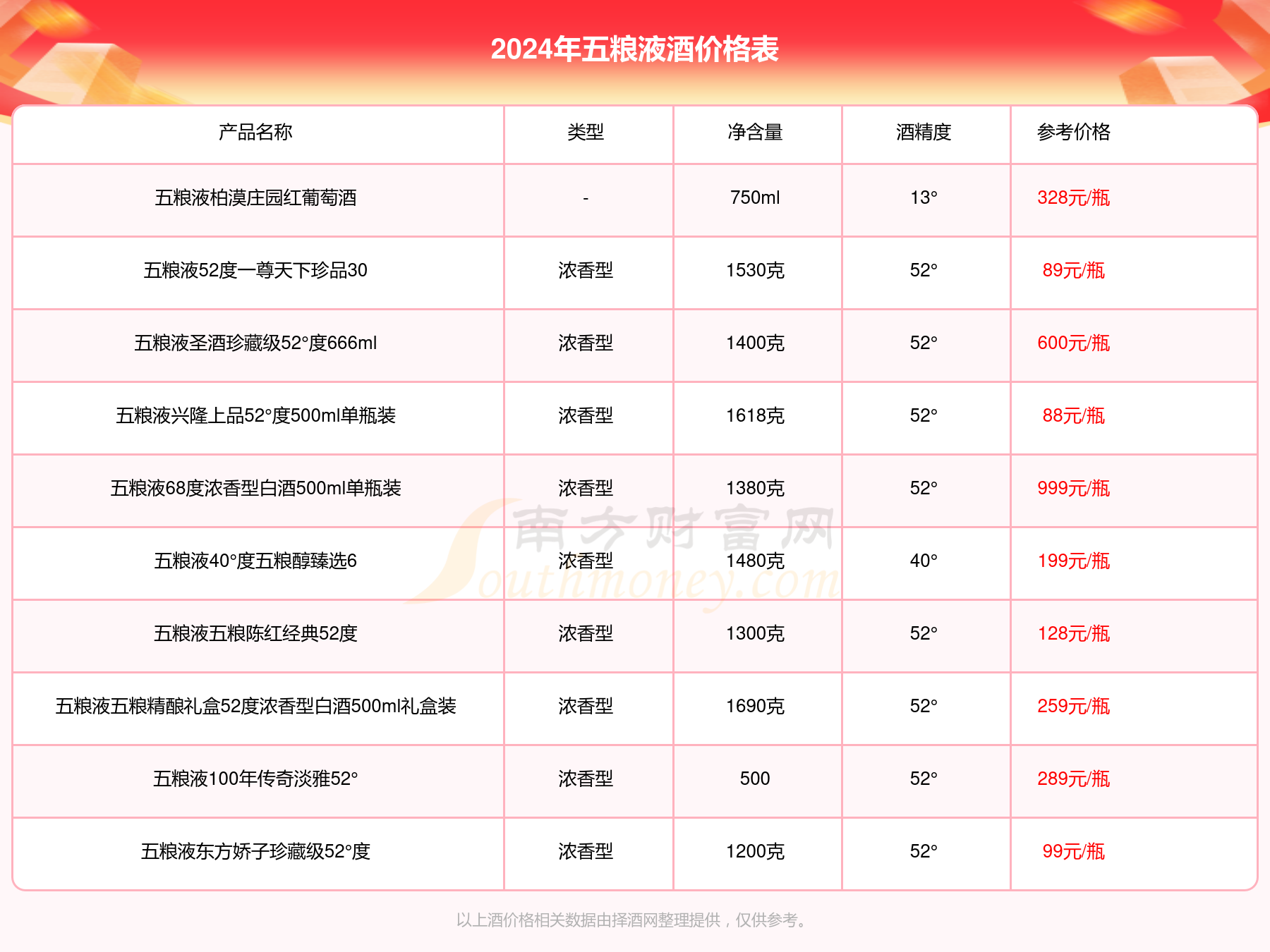 2024年五粮液酒价格表

| 产品名称 | 类型 | 净含量 | 酒精度 | 参考价格 |
|---|---|---|---|---|
| 五粮液柏漠庄园红葡萄酒 | - | 750ml | 13° | 328元/瓶 |
| 五粮液52度一尊天下珍品30 | 浓香型 | 1530克 | 52° | 89元/瓶 |
| 五粮液圣酒珍藏级52°度666ml | 浓香型 | 1400克 | 52° | 600元/瓶 |
| 五粮液兴隆上品52°度500ml单瓶装 | 浓香型 | 1618克 | 52° | 88元/瓶 |
| 五粮液68度浓香型白酒500ml单瓶装 | 浓香型 | 1380克 | 52° | 999元/瓶 |
| 五粮液40°度五粮醇臻选6 | 浓香型 | 1480克 | 40° | 199元/瓶 |
| 五粮液五粮陈红经典52度 | 浓香型 | 1300克 | 52° | 128元/瓶 |
| 五粮液五粮精酿礼盒52度浓香型白酒500ml礼盒装 | 浓香型 | 1690克 | 52° | 259元/瓶 |
| 五粮液100年传奇淡雅52° | 浓香型 | 500 | 52° | 289元/瓶 |
| 五粮液东方娇子珍藏级52°度 | 浓香型 | 1200克 | 52° | 99元/瓶 |

南方财富网
Southmoney.com

以上酒价格相关数据由择酒网整理提供，仅供参考。